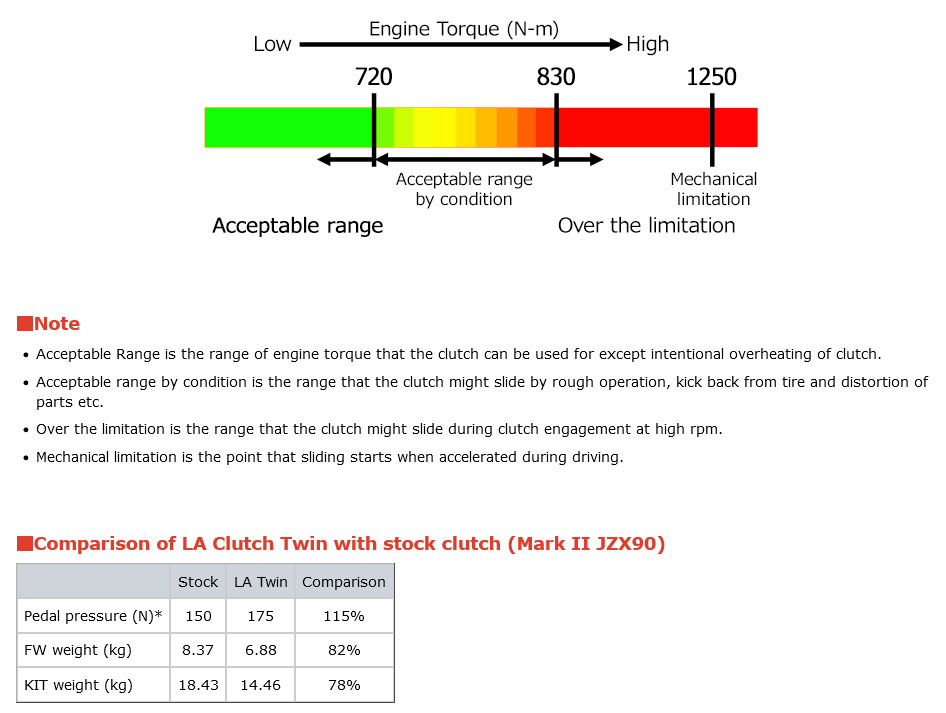 Engine Torque (N-m)
Low High
720 830 1250

Acceptable range by condition
Mechanical limitation
Acceptable range
Over the limitation

■Note

• Acceptable Range is the range of engine torque that the clutch can be used for except intentional overheating of clutch.
• Acceptable range by condition is the range that the clutch might slide by rough operation, kick back from tire and distortion of parts etc.
• Over the limitation is the range that the clutch might slide during clutch engagement at high rpm.
• Mechanical limitation is the point that sliding starts when accelerated during driving.

■Comparison of LA Clutch Twin with stock clutch (Mark II JZX90)

| | Stock | LA Twin | Comparison |
|---|---|---|---|
| Pedal pressure (N)* | 150 | 175 | 115% |
| FW weight (kg) | 8.37 | 6.88 | 82% |
| KIT weight (kg) | 18.43 | 14.46 | 78% |